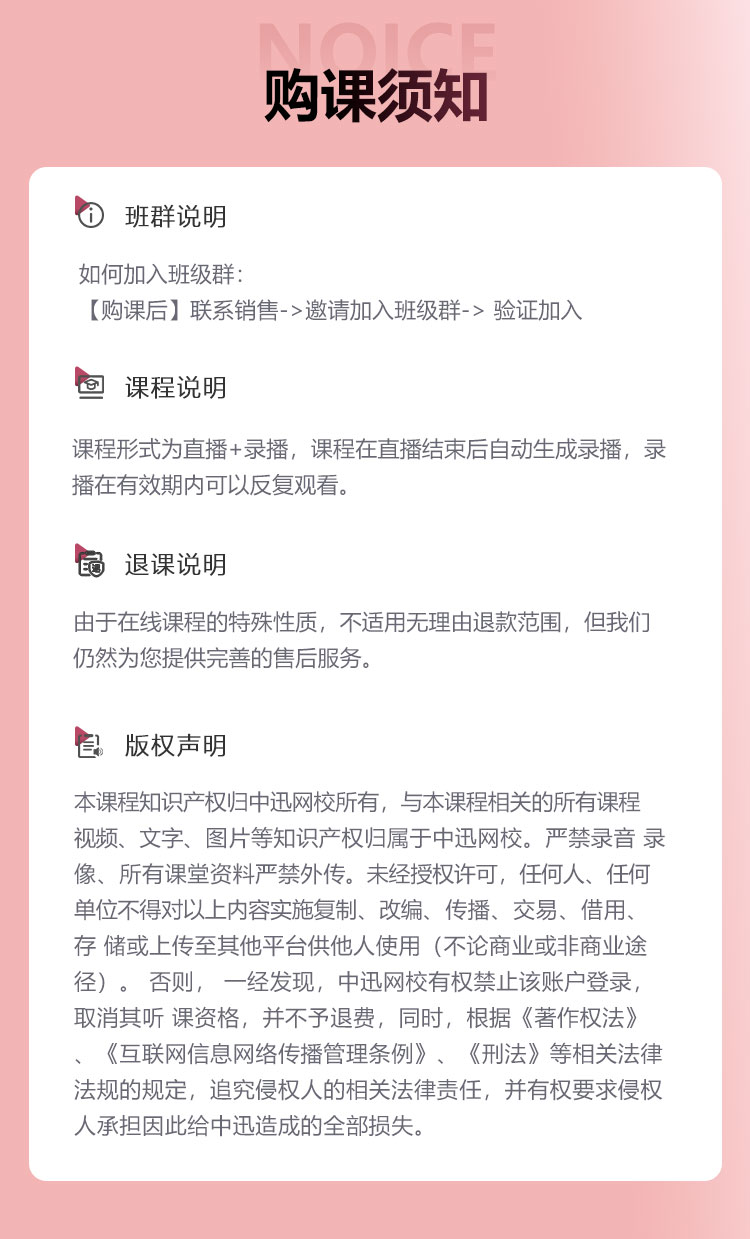 NOICE

购课须知

班群说明

如何加入班级群:
【购课后】联系销售->邀请加入班级群-> 验证加入

课程说明

课程形式为直播+录播，课程在直播结束后自动生成录播，录播在有效期内可以反复观看。

退课说明

由于在线课程的特殊性质，不适用无理由退款范围，但我们仍然为您提供完善的售后服务。

版权声明

本课程知识产权归中迅网校所有，与本课程相关的所有课程视频、文字、图片等知识产权归属于中迅网校。严禁录音 录像、所有课堂资料严禁外传。未经授权许可，任何人、任何单位不得对以上内容实施复制、改编、传播、交易、借用、存 储或上传至其他平台供他人使用（不论商业或非商业途径）。 否则， 一经发现，中迅网校有权禁止该账户登录，取消其听 课资格，并不予退费，同时，根据《著作权法》、《互联网信息网络传播管理条例》、《刑法》等相关法律法规的规定，追究侵权人的相关法律责任，并有权要求侵权人承担因此给中迅造成的全部损失。